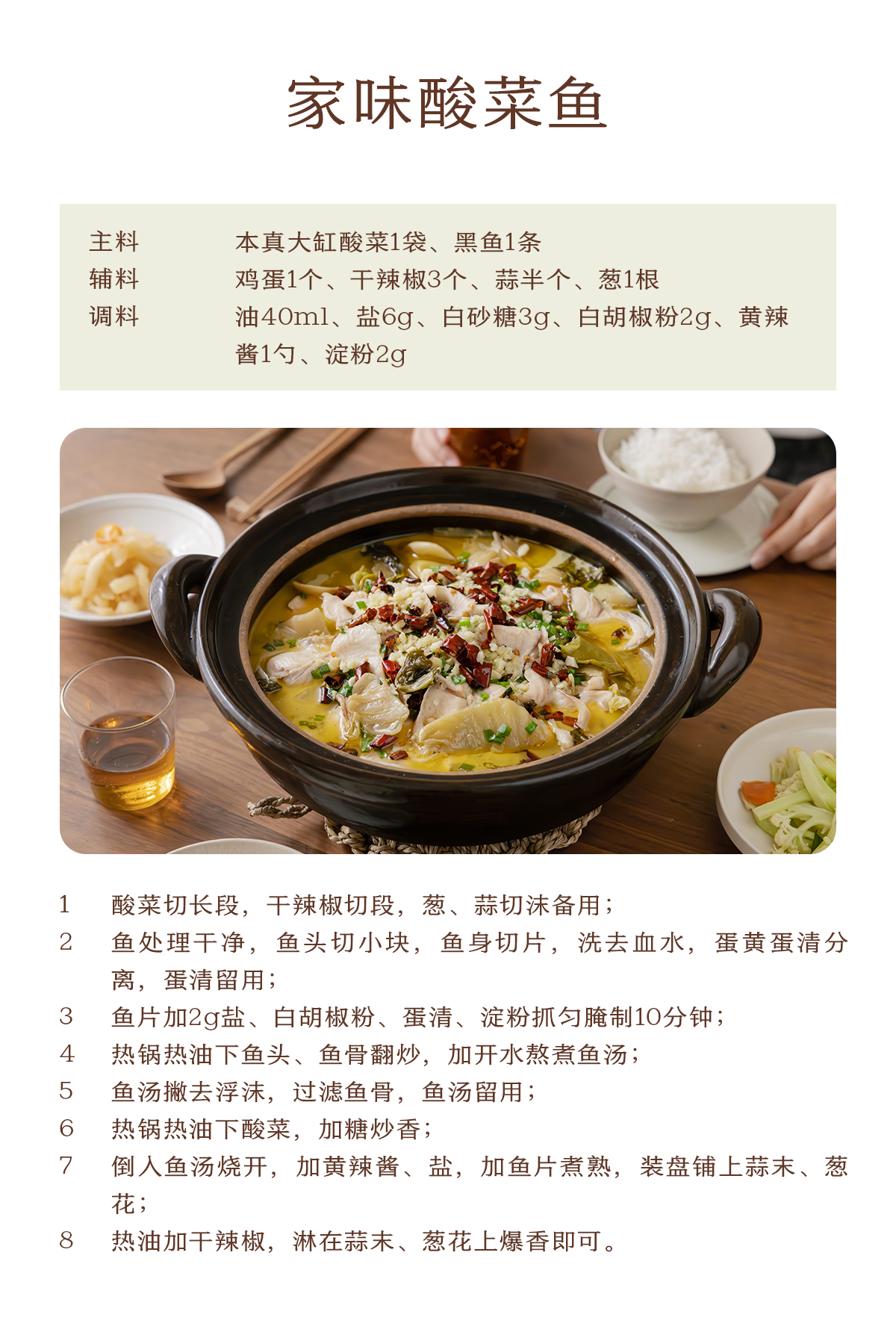 家味酸菜鱼

主料 本真大缸酸菜1袋、黑鱼1条
辅料 鸡蛋1个、干辣椒3个、蒜半个、葱1根
调料 油40ml、盐6g、白砂糖3g、白胡椒粉2g、黄辣酱1勺、淀粉2g

1 酸菜切长段，干辣椒切段，葱、蒜切沫备用；
2 鱼处理干净，鱼头切小块，鱼身切片，洗去血水，蛋黄蛋清分离，蛋清留用；
3 鱼片加2g盐、白胡椒粉、蛋清、淀粉抓匀腌制10分钟；
4 热锅热油下鱼头、鱼骨翻炒，加开水熬煮鱼汤；
5 鱼汤撇去浮沫，过滤鱼骨，鱼汤留用；
6 热锅热油下酸菜，加糖炒香；
7 倒入鱼汤烧开，加黄辣酱、盐，加鱼片煮熟，装盘铺上蒜末、葱花；
8 热油加干辣椒，淋在蒜末、葱花上爆香即可。